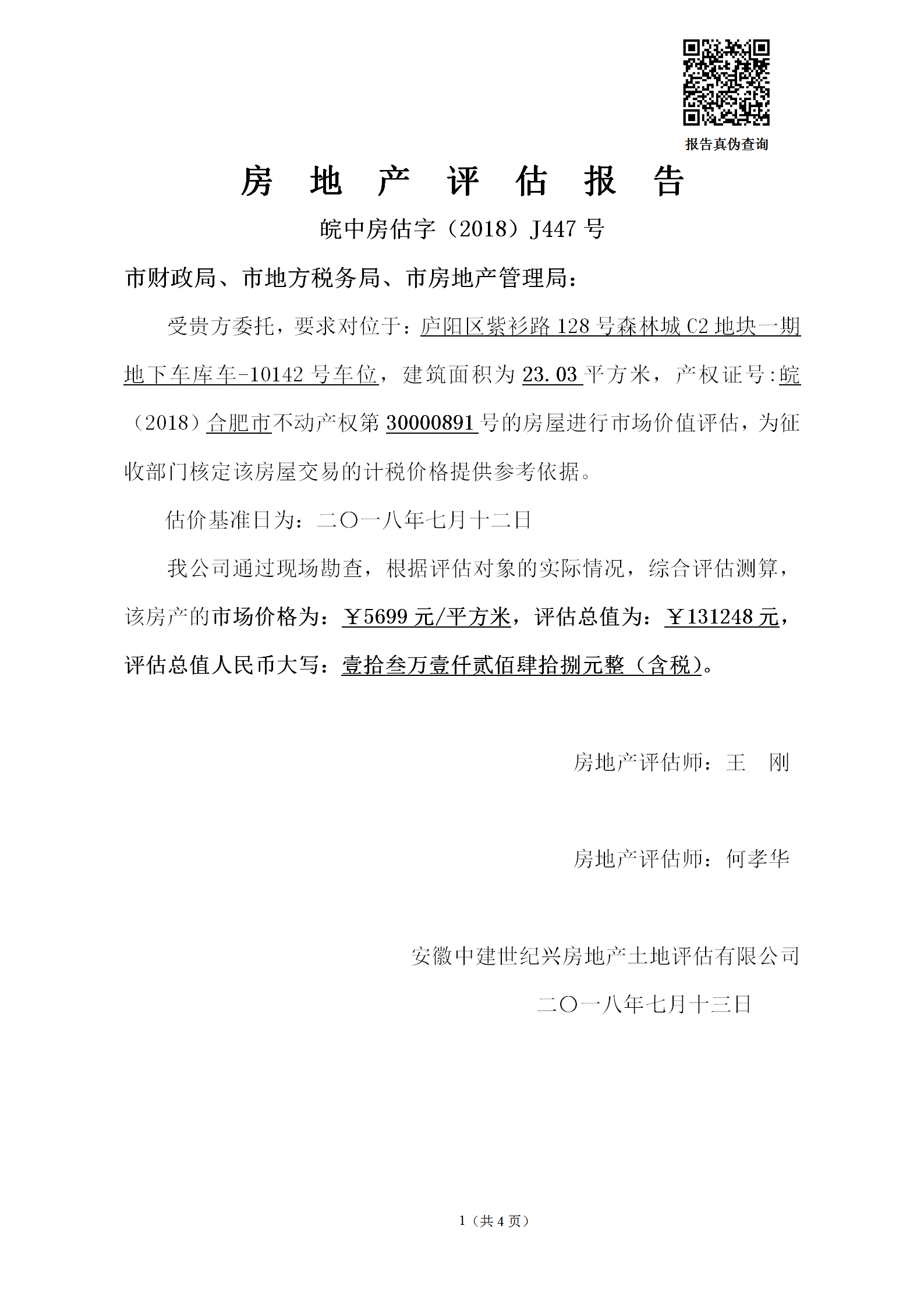 报告真伪查询

房 地 产 评 估 报 告

皖中房估字（2018）J447 号

市财政局、市地方税务局、市房地产管理局：

受贵方委托，要求对位于：庐阳区紫衫路 128 号森林城 C2 地块一期地下车库车-10142 号车位，建筑面积为 23.03 平方米，产权证号:皖（2018）合肥市不动产权第 30000891 号的房屋进行市场价值评估，为征收部门核定该房屋交易的计税价格提供参考依据。

估价基准日为：二〇一八年七月十二日

我公司通过现场勘查，根据评估对象的实际情况，综合评估测算，该房产的市场价格为：￥5699 元/平方米，评估总值为：￥131248 元，评估总值人民币大写：壹拾叁万壹仟贰佰肆拾捌元整（含税）。

房地产评估师：王 刚

房地产评估师：何孝华

安徽中建世纪兴房地产土地评估有限公司

二〇一八年七月十三日

1（共 4 页）